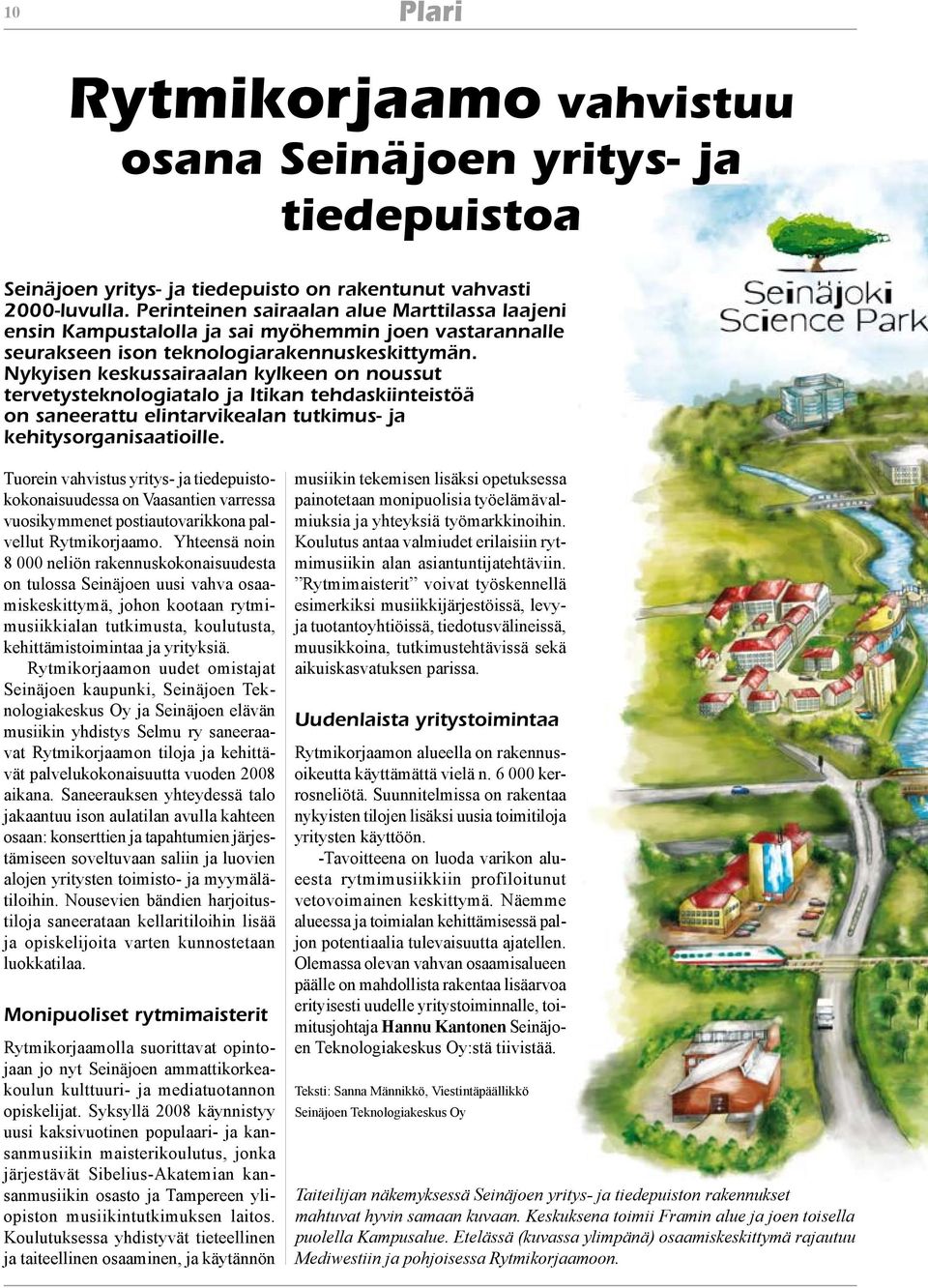 10 Plari

Rytmikorjaamo vahvistuu osana Seinäjoen yritys- ja tiedepuistoa

Seinäjoen yritys- ja tiedepuisto on rakentunut vahvasti 2000-luvulla. Perinteinen sairaalan alue Marttilassa laajeni ensin Kampustalolla ja sai myöhemmin joen vastarannalle seurakseen ison teknologiarakennuskeskittymän. Nykyisen keskussairaalan kylkeen on noussut tervetysteknologiatalo ja Itikan tehdaskiinteistöä on saneerattu elintarvikealan tutkimus- ja kehitysorganisaatioille.

Seinäjoki Science Park

Tuorein vahvistus yritys- ja tiedepuistokokonaisuudessa on Vaasantien varressa vuosikymmenet postiautovarikkona palvellut Rytmikorjaamo. Yhteensä noin 8 000 neliön rakennuskokonaisuudesta on tulossa Seinäjoen uusi vahva osaamiskeskittymä, johon kootaan rytmimusiikkialan tutkimusta, koulutusta, kehittämistoimintaa ja yrityksiä.

Rytmikorjaamon uudet omistajat Seinäjoen kaupunki, Seinäjoen Teknologiakeskus Oy ja Seinäjoen elävän musiikin yhdistys Selmu ry saneeraavat Rytmikorjaamon tiloja ja kehittävät palvelukokonaisuutta vuoden 2008 aikana. Saneerauksen yhteydessä talo jakaantuu ison aulatilan avulla kahteen osaan: konserttien ja tapahtumien järjestämiseen soveltuvaan saliin ja luovien alojen yritysten toimisto- ja myymälätiloihin. Nousevien bändien harjoitustiloja saneerataan kellaritiloihin lisää ja opiskelijoita varten kunnostetaan luokkatilaa.

Monipuoliset rytmimaisterit

Rytmikorjaamolla suorittavat opintojaan jo nyt Seinäjoen ammattikorkeakoulun kulttuuri- ja mediatuotannon opiskelijat. Syksyllä 2008 käynnistyy uusi kaksivuotinen populaari- ja kansanmusiikin maisterikoulutus, jonka järjestävät Sibelius-Akatemian kansanmusiikin osasto ja Tampereen yliopiston musiikintutkimuksen laitos. Koulutuksessa yhdistyvät tieteellinen ja taiteellinen osaaminen, ja käytännön musiikin tekemisen lisäksi opetuksessa painotetaan monipuolisia työelämävalmiuksia ja yhteyksiä työmarkkinoihin. Koulutus antaa valmiudet erilaisiin rytmimusiikin alan asiantuntijatehtäviin. ”Rytmimaisterit” voivat työskennellä esimerkiksi musiikkijärjestöissä, levy- ja tuotantoyhtiöissä, tiedotusvälineissä, muusikkoina, tutkimustehtävissä sekä aikuiskasvatuksen parissa.

Uudenlaista yritystoimintaa

Rytmikorjaamon alueella on rakennusoikeutta käyttämättä vielä n. 6 000 kerrosneliötä. Suunnitelmissa on rakentaa nykyisten tilojen lisäksi uusia toimitiloja yritysten käyttöön.

-Tavoitteena on luoda varikon alueesta rytmimusiikkiin profiloitunut vetovoimainen keskittymä. Näemme alueessa ja toimialan kehittämisessä paljon potentiaalia tulevaisuutta ajatellen. Olemassa olevan vahvan osaamisalueen päälle on mahdollista rakentaa lisäarvoa erityisesti uudelle yritystoiminnalle, toimitusjohtaja Hannu Kantonen Seinäjoen Teknologiakeskus Oy:stä tiivistää.

Teksti: Sanna Männikkö, Viestintäpäällikkö Seinäjoen Teknologiakeskus Oy

Taiteilijan näkemyksessä Seinäjoen yritys- ja tiedepuiston rakennukset mahtuvat hyvin samaan kuvaan. Keskuksena toimii Framin alue ja joen toisella puolella Kampusalue. Etelässä (kuvassa ylimpänä) osaamiskeskittymä rajautuu Mediwestiin ja pohjoisessa Rytmikorjaamoon.